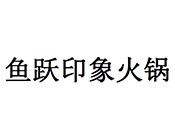 鱼跃印象火锅